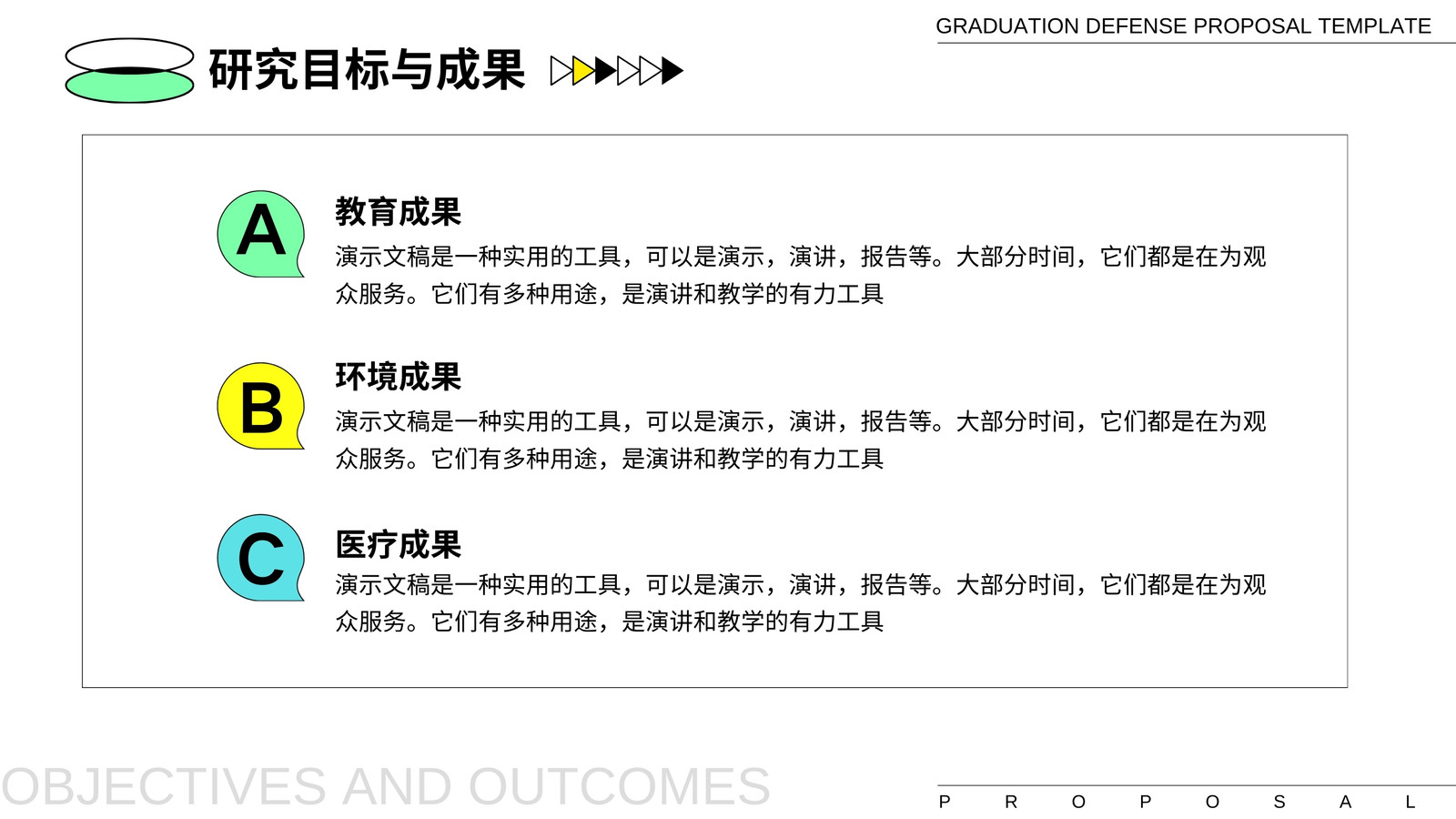 GRADUATION DEFENSE PROPOSAL TEMPLATE

研究目标与成果

A

教育成果

演示文稿是一种实用的工具，可以是演示，演讲，报告等。大部分时间，它们都是在为观众服务。它们有多种用途，是演讲和教学的有力工具

B

环境成果

演示文稿是一种实用的工具，可以是演示，演讲，报告等。大部分时间，它们都是在为观众服务。它们有多种用途，是演讲和教学的有力工具

C

医疗成果

演示文稿是一种实用的工具，可以是演示，演讲，报告等。大部分时间，它们都是在为观众服务。它们有多种用途，是演讲和教学的有力工具

OBJECTIVES AND OUTCOMES

P R O P O S A L